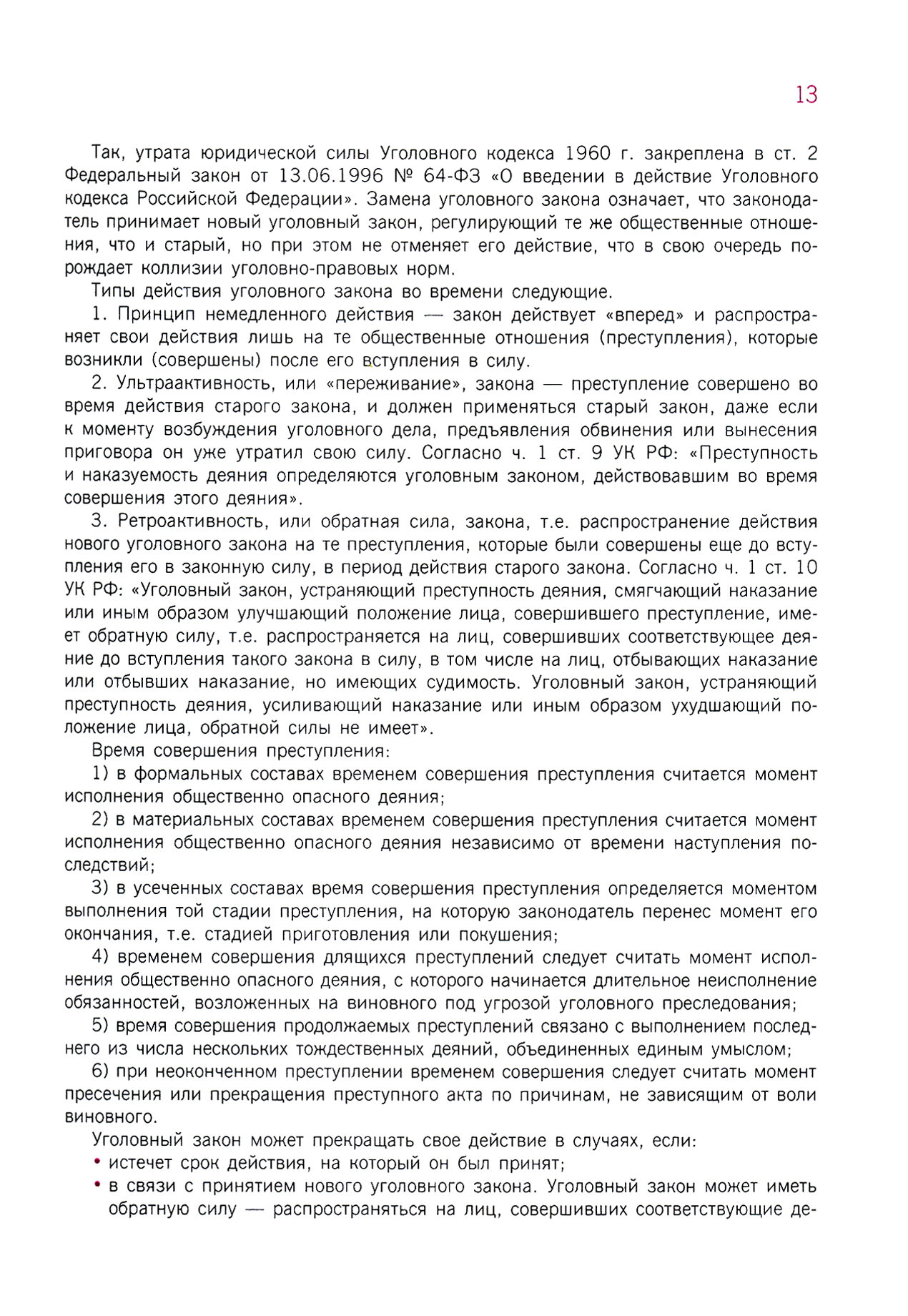 13

Так, утрата юридической силы Уголовного кодекса 1960 г. закреплена в ст. 2 Федеральный закон от 13.06.1996 № 64-ФЗ «О введении в действие Уголовного кодекса Российской Федерации». Замена уголовного закона означает, что законодатель принимает новый уголовный закон, регулирующий те же общественные отношения, что и старый, но при этом не отменяет его действие, что в свою очередь порождает коллизии уголовно-правовых норм.

Типы действия уголовного закона во времени следующие.

1. Принцип немедленного действия — закон действует «вперед» и распространяет свои действия лишь на те общественные отношения (преступления), которые возникли (совершены) после его вступления в силу.

2. Ультраактивность, или «переживание», закона — преступление совершено во время действия старого закона, и должен применяться старый закон, даже если к моменту возбуждения уголовного дела, предъявления обвинения или вынесения приговора он уже утратил свою силу. Согласно ч. 1 ст. 9 УК РФ: «Преступность и наказуемость деяния определяются уголовным законом, действовавшим во время совершения этого деяния».

3. Ретроактивность, или обратная сила, закона, т.е. распространение действия нового уголовного закона на те преступления, которые были совершены еще до вступления его в законную силу, в период действия старого закона. Согласно ч. 1 ст. 10 УК РФ: «Уголовный закон, устраняющий преступность деяния, смягчающий наказание или иным образом улучшающий положение лица, совершившего преступление, имеет обратную силу, т.е. распространяется на лиц, совершивших соответствующее деяние до вступления такого закона в силу, в том числе на лиц, отбывающих наказание или отбывших наказание, но имеющих судимость. Уголовный закон, устраняющий преступность деяния, усиливающий наказание или иным образом ухудшающий положение лица, обратной силы не имеет».

Время совершения преступления:

1) в формальных составах временем совершения преступления считается момент исполнения общественно опасного деяния;

2) в материальных составах временем совершения преступления считается момент исполнения общественно опасного деяния независимо от времени наступления последствий;

3) в усеченных составах время совершения преступления определяется моментом выполнения той стадии преступления, на которую законодатель перенес момент его окончания, т.е. стадией приготовления или покушения;

4) временем совершения длящихся преступлений следует считать момент исполнения общественно опасного деяния, с которого начинается длительное неисполнение обязанностей, возложенных на виновного под угрозой уголовного преследования;

5) время совершения продолжаемых преступлений связано с выполнением последнего из числа нескольких тождественных деяний, объединенных единым умыслом;

6) при неоконченном преступлении временем совершения следует считать момент пресечения или прекращения преступного акта по причинам, не зависящим от воли виновного.

Уголовный закон может прекращать свое действие в случаях, если:

• истечет срок действия, на который он был принят;

• в связи с принятием нового уголовного закона. Уголовный закон может иметь обратную силу — распространяться на лиц, совершивших соответствующие де-